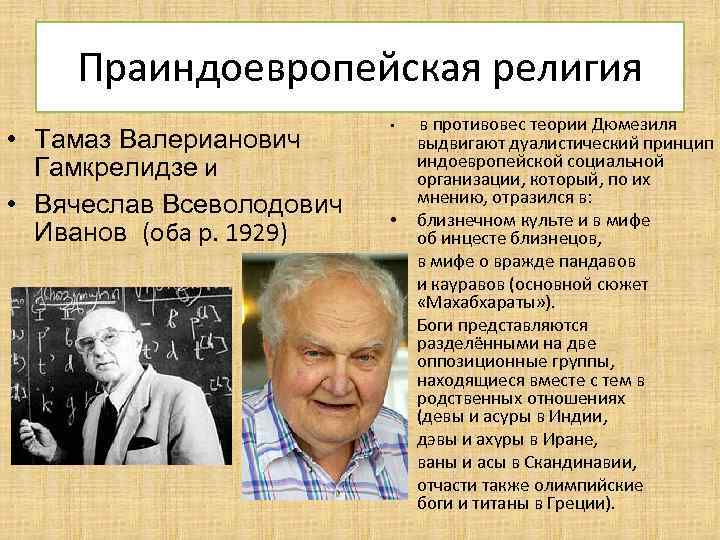 Праиндоевропейская религия

• Тамаз Валерианович Гамкрелидзе и

• Вячеслав Всеволодович Иванов (оба р. 1929)

• в противовес теории Дюмезиля выдвигают дуалистический принцип индоевропейской социальной организации, который, по их мнению, отразился в:

• близнечном культе и в мифе об инцесте близнецов,

в мифе о вражде пандавов

и кауравов (основной сюжет «Махабхараты»).

Боги представляются разделёнными на две оппозиционные группы, находящиеся вместе с тем в родственных отношениях (девы и асуры в Индии,

дэвы и ахуры в Иране,

ваны и асы в Скандинавии,

отчасти также олимпийские боги и титаны в Греции).